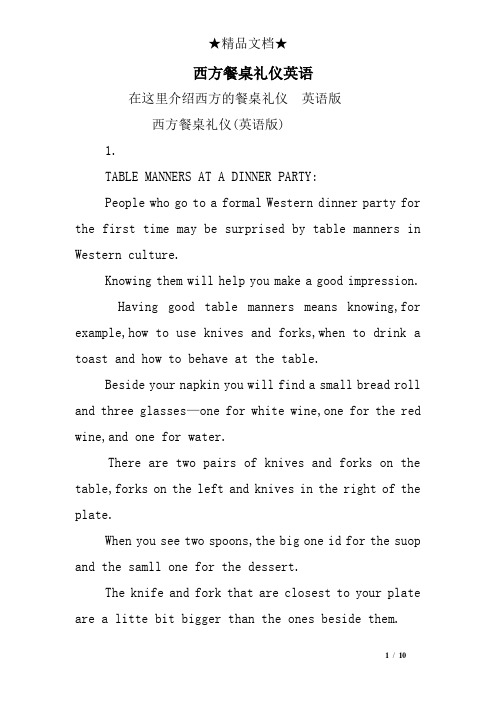 ★精品文档★

西方餐桌礼仪英语

在这里介绍西方的餐桌礼仪　英语版

西方餐桌礼仪(英语版)

1.

TABLE MANNERS AT A DINNER PARTY:

People who go to a formal Western dinner party for the first time may be surprised by table manners in Western culture.

Knowing them will help you make a good impression.

Having good table manners means knowing,for example,how to use knives and forks,when to drink a toast and how to behave at the table.

Beside your napkin you will find a small bread roll and three glasses—one for white wine,one for the red wine,and one for water.

There are two pairs of knives and forks on the table,forks on the left and knives in the right of the plate.

When you see two spoons,the big one id for the suop and the samll one for the dessert.

The knife and fork that are closest to your plate are a litte bit bigger than the ones beside them.

1 / 10